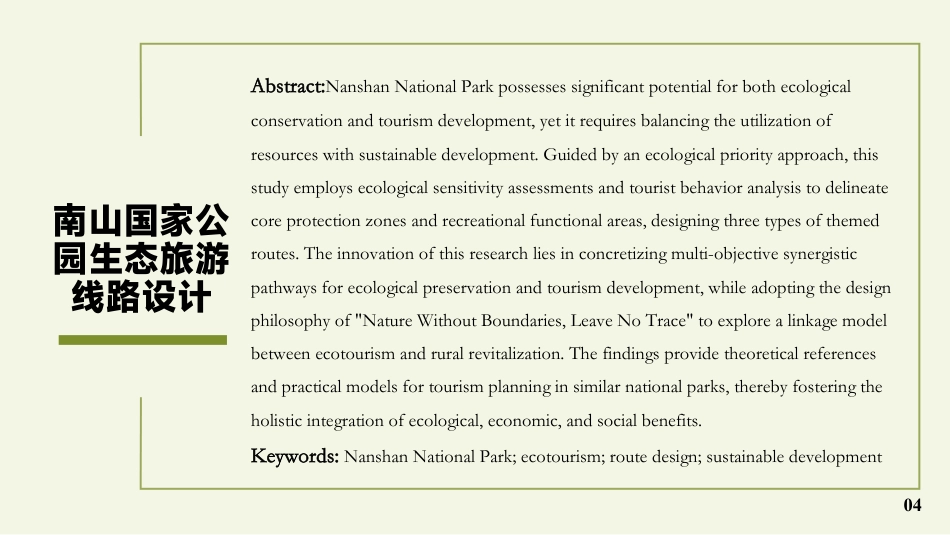 南山国家公园生态旅游线路设计

Abstract:Nanshan National Park possesses significant potential for both ecological conservation and tourism development, yet it requires balancing the utilization of resources with sustainable development. Guided by an ecological priority approach, this study employs ecological sensitivity assessments and tourist behavior analysis to delineate core protection zones and recreational functional areas, designing three types of themed routes. The innovation of this research lies in concretizing multi-objective synergistic pathways for ecological preservation and tourism development, while adopting the design philosophy of "Nature Without Boundaries, Leave No Trace" to explore a linkage model between ecotourism and rural revitalization. The findings provide theoretical references and practical models for tourism planning in similar national parks, thereby fostering the holistic integration of ecological, economic, and social benefits.

Keywords: Nanshan National Park; ecotourism; route design; sustainable development

04